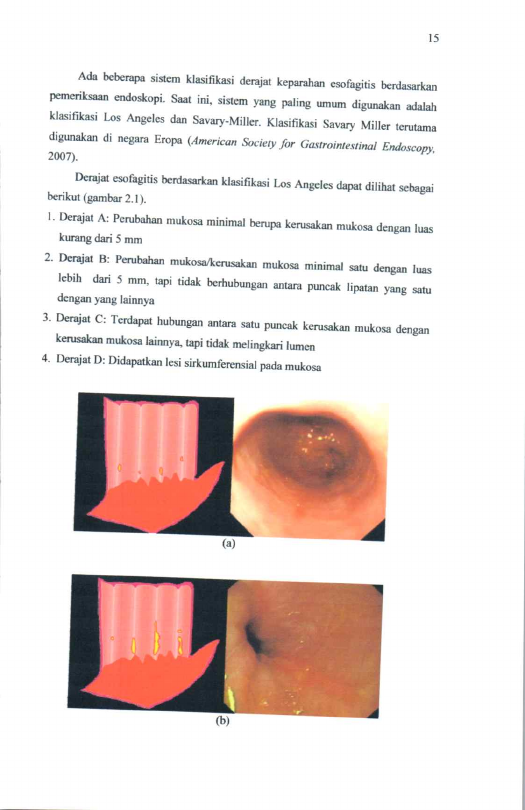 15

Ada beberapa sistem klasifikasi derajat keparahan esofagitis berdasarkan pemeriksaan endoskopi. Saat ini, sistem yang paling umum digunakan adalah klasifikasi Los Angeles dan Savary-Miller. Klasifikasi Savary Miller terutama digunakan di negara Eropa (American Society for Gastrointestinal Endoscopy, 2007).

Derajat esofagitis berdasarkan klasifikasi Los Angeles dapat dilihat sebagai berikut (gambar 2.1).

1. Derajat A: Perubahan mukosa minimal berupa kerusakan mukosa dengan luas kurang dari 5 mm
2. Derajat B: Perubahan mukosa/kerusakan mukosa minimal satu dengan luas lebih dari 5 mm, tapi tidak berhubungan antara puncak lipatan yang satu dengan yang lainnya
3. Derajat C: Terdapat hubungan antara satu puncak kerusakan mukosa dengan kerusakan mukosa lainnya, tapi tidak melingkari lumen
4. Derajat D: Didapatkan lesi sirkumferensial pada mukosa

(a)

(b)